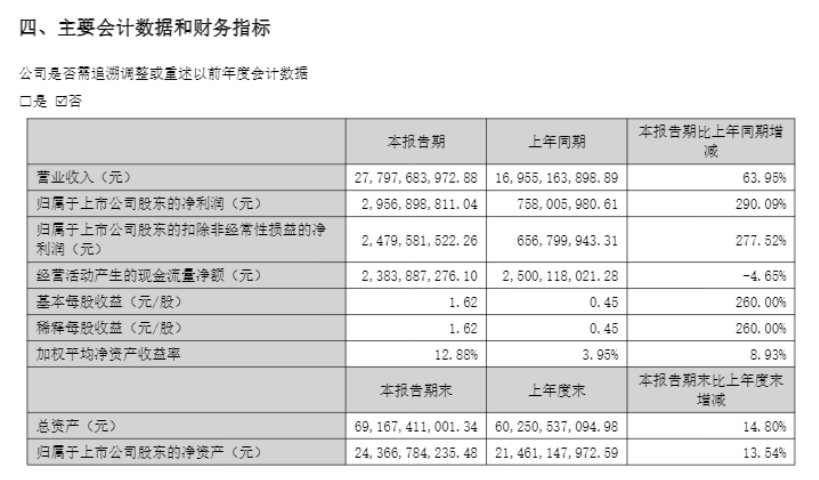 四、主要会计数据和财务指标

公司是否需追溯调整或重述以前年度会计数据

□是 ☑否

|  | 本报告期 | 上年同期 | 本报告期比上年同期增减 |
|---|---|---|---|
| 营业收入（元） | 27,797,683,972.88 | 16,955,163,898.89 | 63.95% |
| 归属于上市公司股东的净利润（元） | 2,956,898,811.04 | 758,005,980.61 | 290.09% |
| 归属于上市公司股东的扣除非经常性损益的净利润（元） | 2,479,581,522.26 | 656,799,943.31 | 277.52% |
| 经营活动产生的现金流量净额（元） | 2,383,887,276.10 | 2,500,118,021.28 | -4.65% |
| 基本每股收益（元/股） | 1.62 | 0.45 | 260.00% |
| 稀释每股收益（元/股） | 1.62 | 0.45 | 260.00% |
| 加权平均净资产收益率 | 12.88% | 3.95% | 8.93% |
|  | 本报告期末 | 上年度末 | 本报告期末比上年度末增减 |
| 总资产（元） | 69,167,411,001.34 | 60,250,537,094.98 | 14.80% |
| 归属于上市公司股东的净资产（元） | 24,366,784,235.48 | 21,461,147,972.59 | 13.54% |